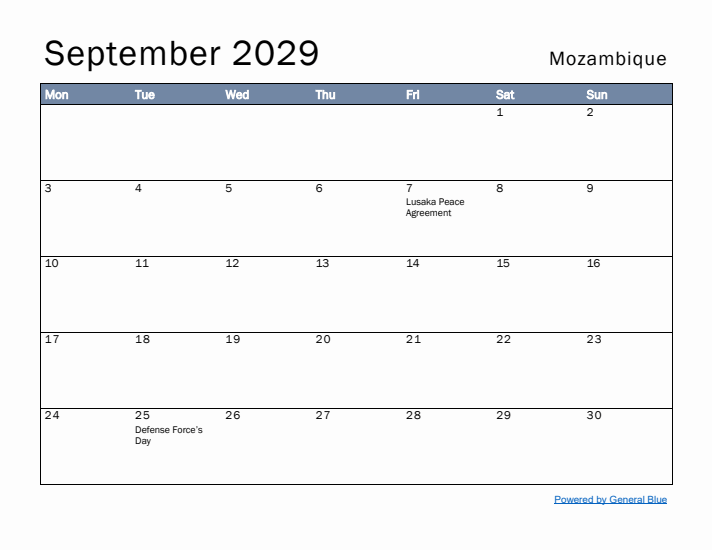 September 2029

Mozambique

| Mon | Tue | Wed | Thu | Fri | Sat | Sun |
|---|---|---|---|---|---|---|
| | | | | | 1 | 2 |
| 3 | 4 | 5 | 6 | 7 Lusaka Peace Agreement | 8 | 9 |
| 10 | 11 | 12 | 13 | 14 | 15 | 16 |
| 17 | 18 | 19 | 20 | 21 | 22 | 23 |
| 24 | 25 Defense Force's Day | 26 | 27 | 28 | 29 | 30 |

Powered by General Blue